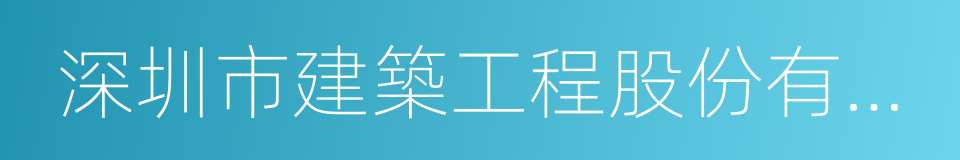 深圳市建築工程股份有...